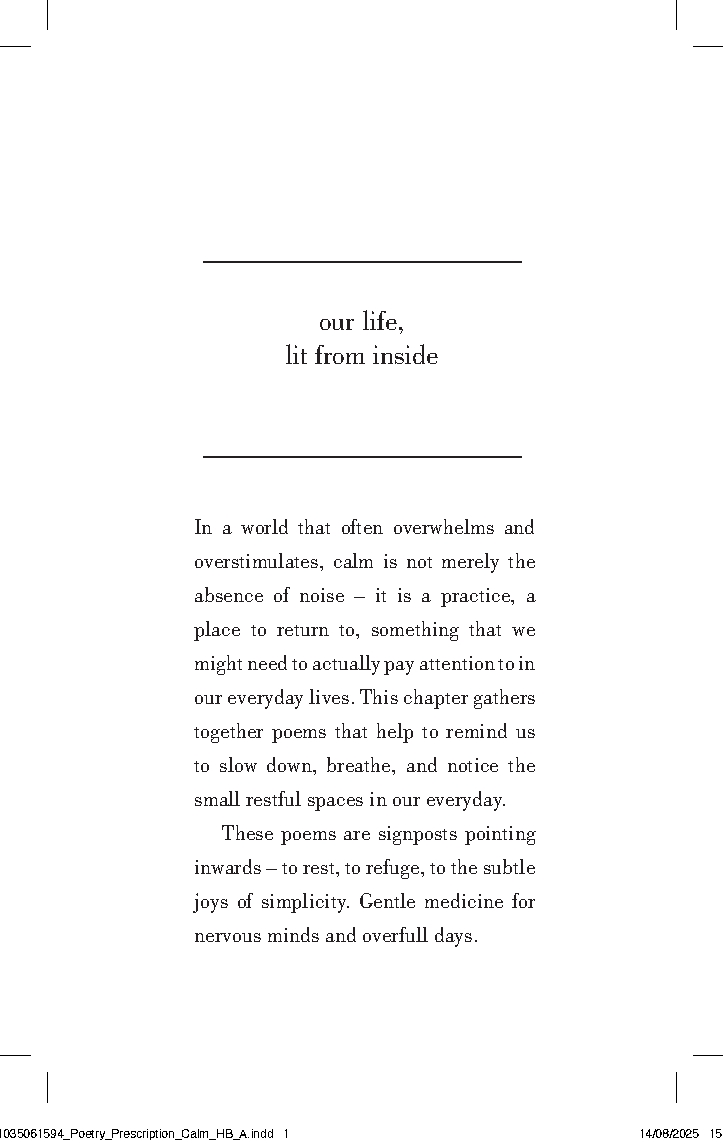 our life,
lit from inside

In a world that often overwhelms and overstimulates, calm is not merely the absence of noise – it is a practice, a place to return to, something that we might need to actually pay attention to in our everyday lives. This chapter gathers together poems that help to remind us to slow down, breathe, and notice the small restful spaces in our everyday.

These poems are signposts pointing inwards – to rest, to refuge, to the subtle joys of simplicity. Gentle medicine for nervous minds and overfull days.

1035061594_Poetry_Prescription_Calm_HB_A.indd 1

14/08/2025 15